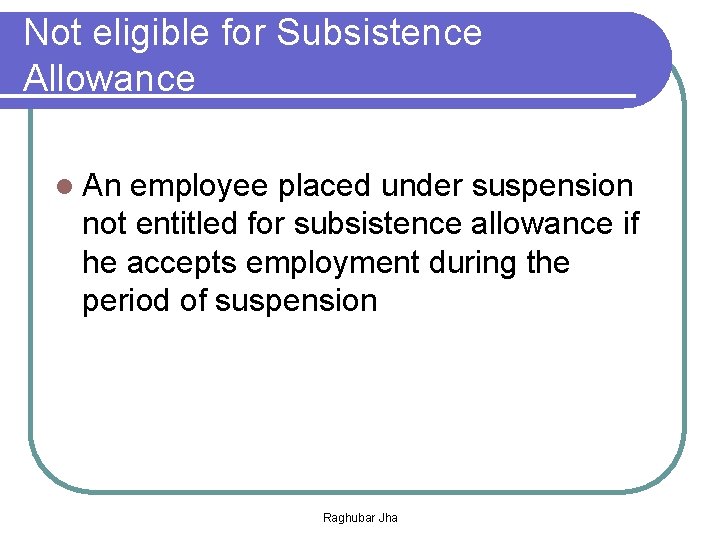 Not eligible for Subsistence Allowance

• An employee placed under suspension not entitled for subsistence allowance if he accepts employment during the period of suspension

Raghubar Jha